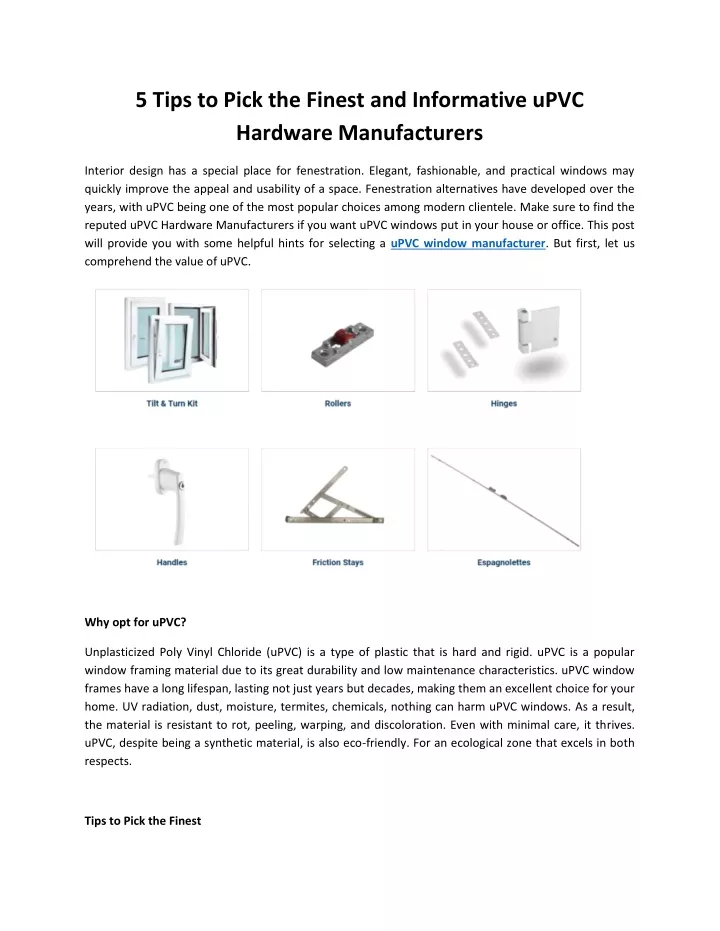 5 Tips to Pick the Finest and Informative uPVC Hardware Manufacturers

Interior design has a special place for fenestration. Elegant, fashionable, and practical windows may quickly improve the appeal and usability of a space. Fenestration alternatives have developed over the years, with uPVC being one of the most popular choices among modern clientele. Make sure to find the reputed uPVC Hardware Manufacturers if you want uPVC windows put in your house or office. This post will provide you with some helpful hints for selecting a uPVC window manufacturer. But first, let us comprehend the value of uPVC.

Tilt & Turn Kit

Rollers

Hinges

Handles

Friction Stays

Espagnolettes

Why opt for uPVC?

Unplasticized Poly Vinyl Chloride (uPVC) is a type of plastic that is hard and rigid. uPVC is a popular window framing material due to its great durability and low maintenance characteristics. uPVC window frames have a long lifespan, lasting not just years but decades, making them an excellent choice for your home. UV radiation, dust, moisture, termites, chemicals, nothing can harm uPVC windows. As a result, the material is resistant to rot, peeling, warping, and discoloration. Even with minimal care, it thrives. uPVC, despite being a synthetic material, is also eco-friendly. For an ecological zone that excels in both respects.

Tips to Pick the Finest